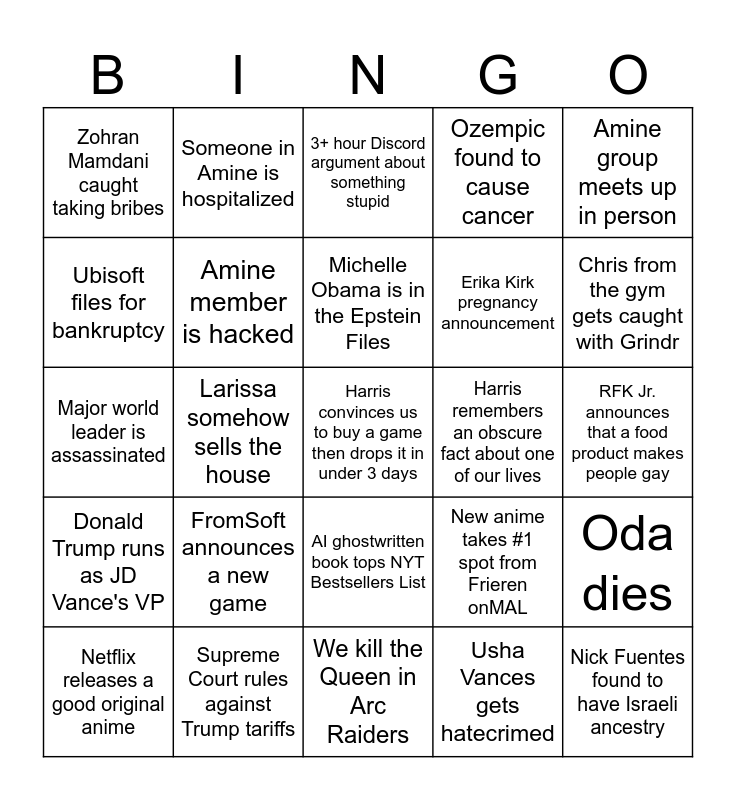 | B | I | N | G | O |
|---|---|---|---|---|
| Zohran Mamdani caught taking bribes | Someone in Amine is hospitalized | 3+ hour Discord argument about something stupid | Ozempic found to cause cancer | Amine group meets up in person |
| Ubisoft files for bankruptcy | Amine member is hacked | Michelle Obama is in the Epstein Files | Erika Kirk pregnancy announcement | Chris from the gym gets caught with Grindr |
| Major world leader is assassinated | Larissa somehow sells the house | Harris convinces us to buy a game then drops it in under 3 days | Harris remembers an obscure fact about one of our lives | RFK Jr. announces that a food product makes people gay |
| Donald Trump runs as JD Vance's VP | FromSoft announces a new game | AI ghostwritten book tops NYT Bestsellers List | New anime takes #1 spot from Frieren onMAL | Oda dies |
| Netflix releases a good original anime | Supreme Court rules against Trump tariffs | We kill the Queen in Arc Raiders | Usha Vances gets hatecrimed | Nick Fuentes found to have Israeli ancestry |